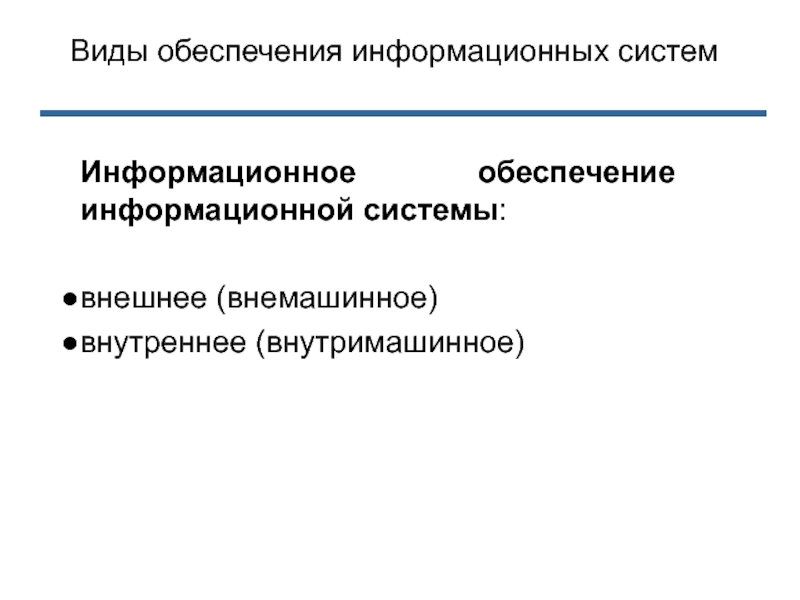 Виды обеспечения информационных систем

Информационное обеспечение информационной системы:

• внешнее (внемашинное)
• внутреннее (внутримашинное)